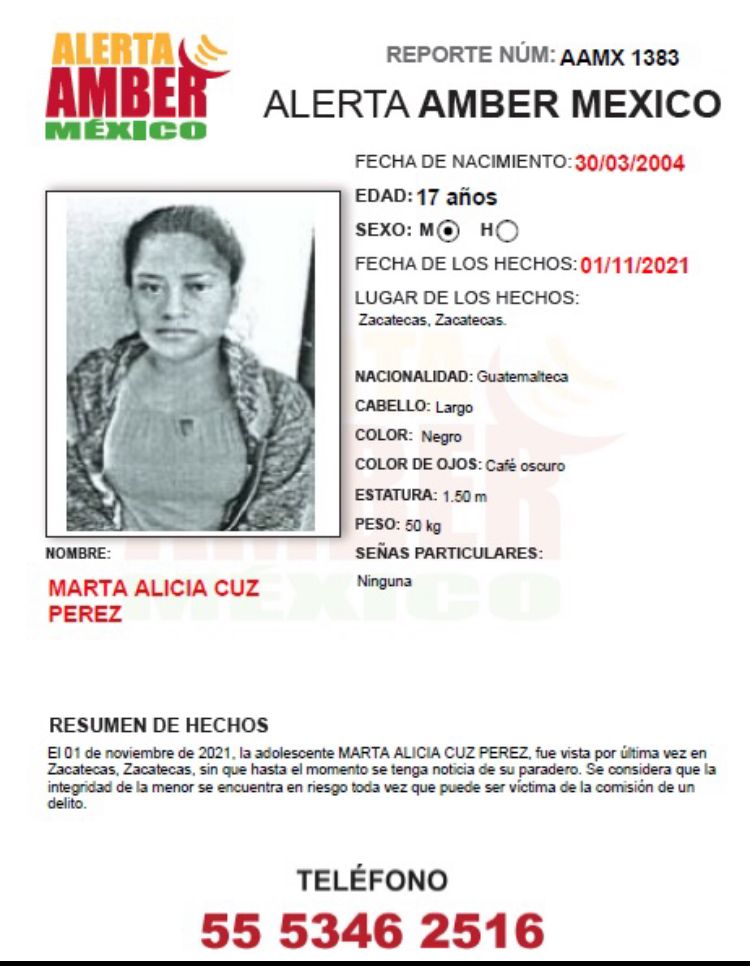 ALERTA AMBER MÉXICO

REPORTE NÚM: AAMX 1383

ALERTA AMBER MEXICO

FECHA DE NACIMIENTO: 30/03/2004

EDAD: 17 años

SEXO: M H

FECHA DE LOS HECHOS: 01/11/2021

LUGAR DE LOS HECHOS: Zacatecas, Zacatecas.

NACIONALIDAD: Guatemalteca

CABELLO: Largo

COLOR: Negro

COLOR DE OJOS: Café oscuro

ESTATURA: 1.50 m

PESO: 50 kg

SEÑAS PARTICULARES: Ninguna

NOMBRE:

MARTA ALICIA CUZ PEREZ

RESUMEN DE HECHOS

El 01 de noviembre de 2021, la adolescente MARTA ALICIA CUZ PEREZ, fue vista por última vez en Zacatecas, Zacatecas, sin que hasta el momento se tenga noticia de su paradero. Se considera que la integridad de la menor se encuentra en riesgo toda vez que puede ser víctima de la comisión de un delito.

TELÉFONO

55 5346 2516